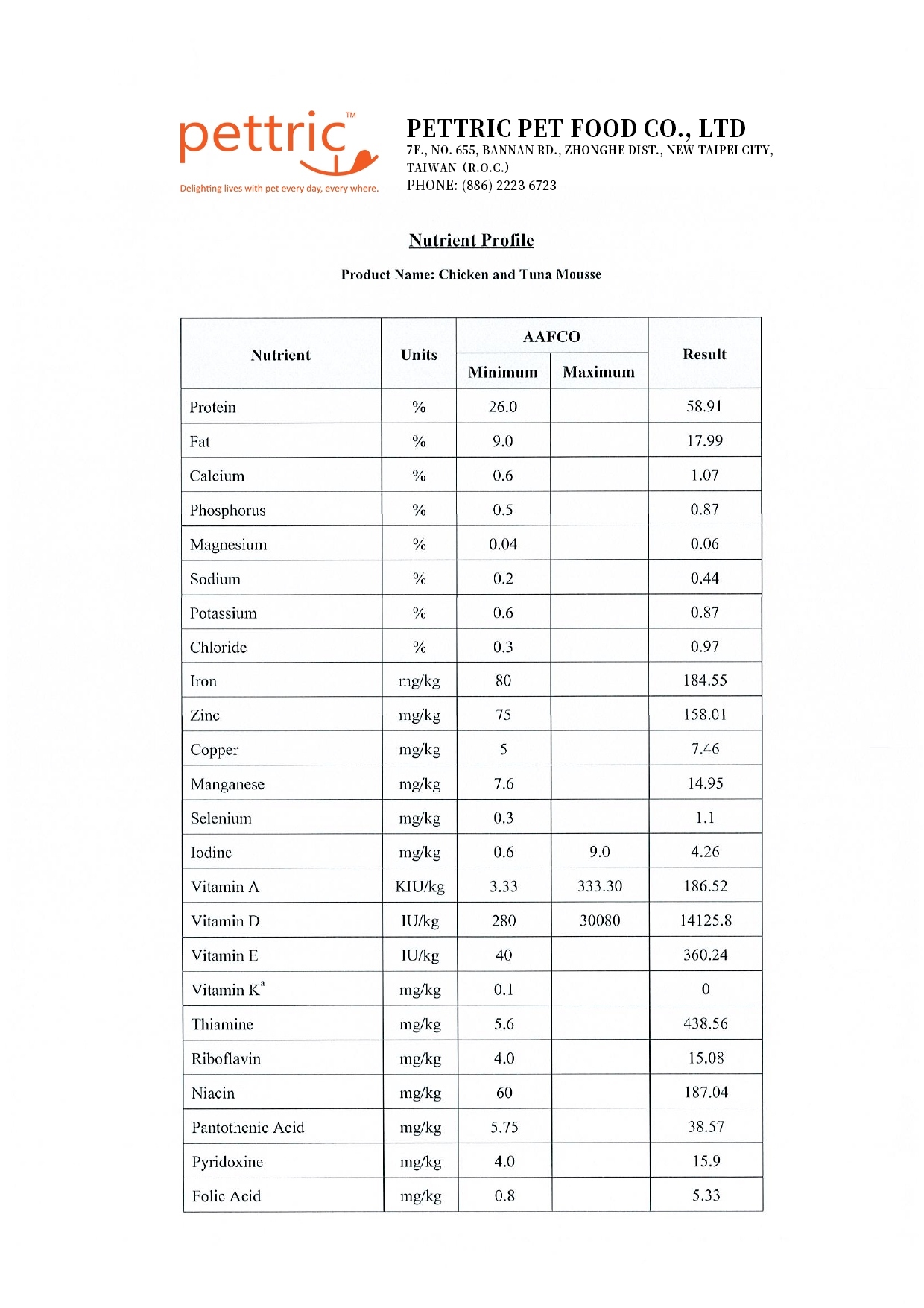 pettric™
Delighting lives with pet every day, every where.

PETTRIC PET FOOD CO., LTD
7F., NO. 655, BANNAN RD., ZHONGHE DIST., NEW TAIPEI CITY, TAIWAN (R.O.C.)
PHONE: (886) 2223 6723

Nutrient Profile

Product Name: Chicken and Tuna Mousse

| Nutrient | Units | AAFCO Minimum | AAFCO Maximum | Result |
|---|---|---|---|---|
| Protein | % | 26.0 | | 58.91 |
| Fat | % | 9.0 | | 17.99 |
| Calcium | % | 0.6 | | 1.07 |
| Phosphorus | % | 0.5 | | 0.87 |
| Magnesium | % | 0.04 | | 0.06 |
| Sodium | % | 0.2 | | 0.44 |
| Potassium | % | 0.6 | | 0.87 |
| Chloride | % | 0.3 | | 0.97 |
| Iron | mg/kg | 80 | | 184.55 |
| Zinc | mg/kg | 75 | | 158.01 |
| Copper | mg/kg | 5 | | 7.46 |
| Manganese | mg/kg | 7.6 | | 14.95 |
| Selenium | mg/kg | 0.3 | | 1.1 |
| Iodine | mg/kg | 0.6 | 9.0 | 4.26 |
| Vitamin A | KIU/kg | 3.33 | 333.30 | 186.52 |
| Vitamin D | IU/kg | 280 | 30080 | 14125.8 |
| Vitamin E | IU/kg | 40 | | 360.24 |
| Vitamin K$^a$ | mg/kg | 0.1 | | 0 |
| Thiamine | mg/kg | 5.6 | | 438.56 |
| Riboflavin | mg/kg | 4.0 | | 15.08 |
| Niacin | mg/kg | 60 | | 187.04 |
| Pantothenic Acid | mg/kg | 5.75 | | 38.57 |
| Pyridoxine | mg/kg | 4.0 | | 15.9 |
| Folic Acid | mg/kg | 0.8 | | 5.33 |